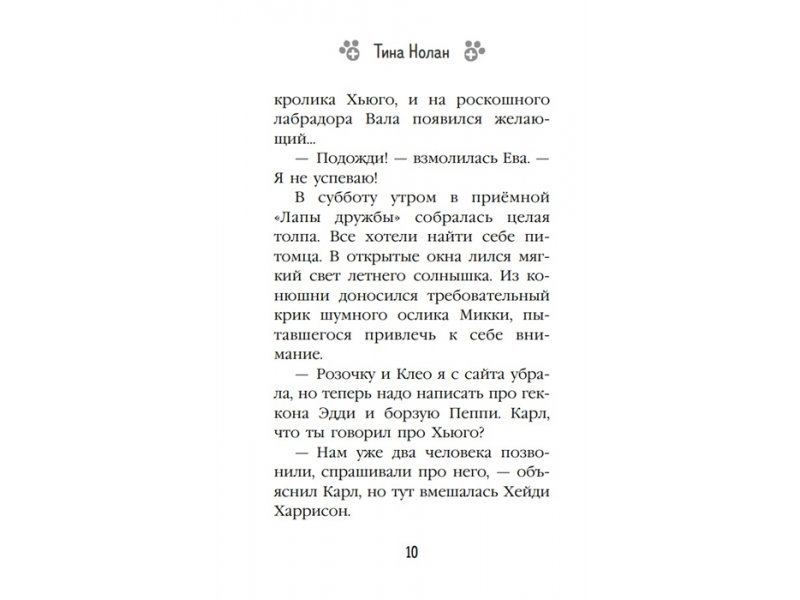 Тина Нолан

кролика Хьюго, и на роскошного лабрадора Вала появился желающий...

— Подожди! — взмолилась Ева. — Я не успеваю!

В субботу утром в приёмной «Лапы дружбы» собралась целая толпа. Все хотели найти себе питомца. В открытые окна лился мягкий свет летнего солнышка. Из конюшни доносился требовательный крик шумного ослика Микки, пытавшегося привлечь к себе внимание.

— Розочку и Клео я с сайта убрала, но теперь надо написать про геккона Эдди и борзую Пеппи. Карл, что ты говорил про Хьюго?

— Нам уже два человека позвонили, спрашивали про него, — объяснил Карл, но тут вмешалась Хейди Харрисон.

10